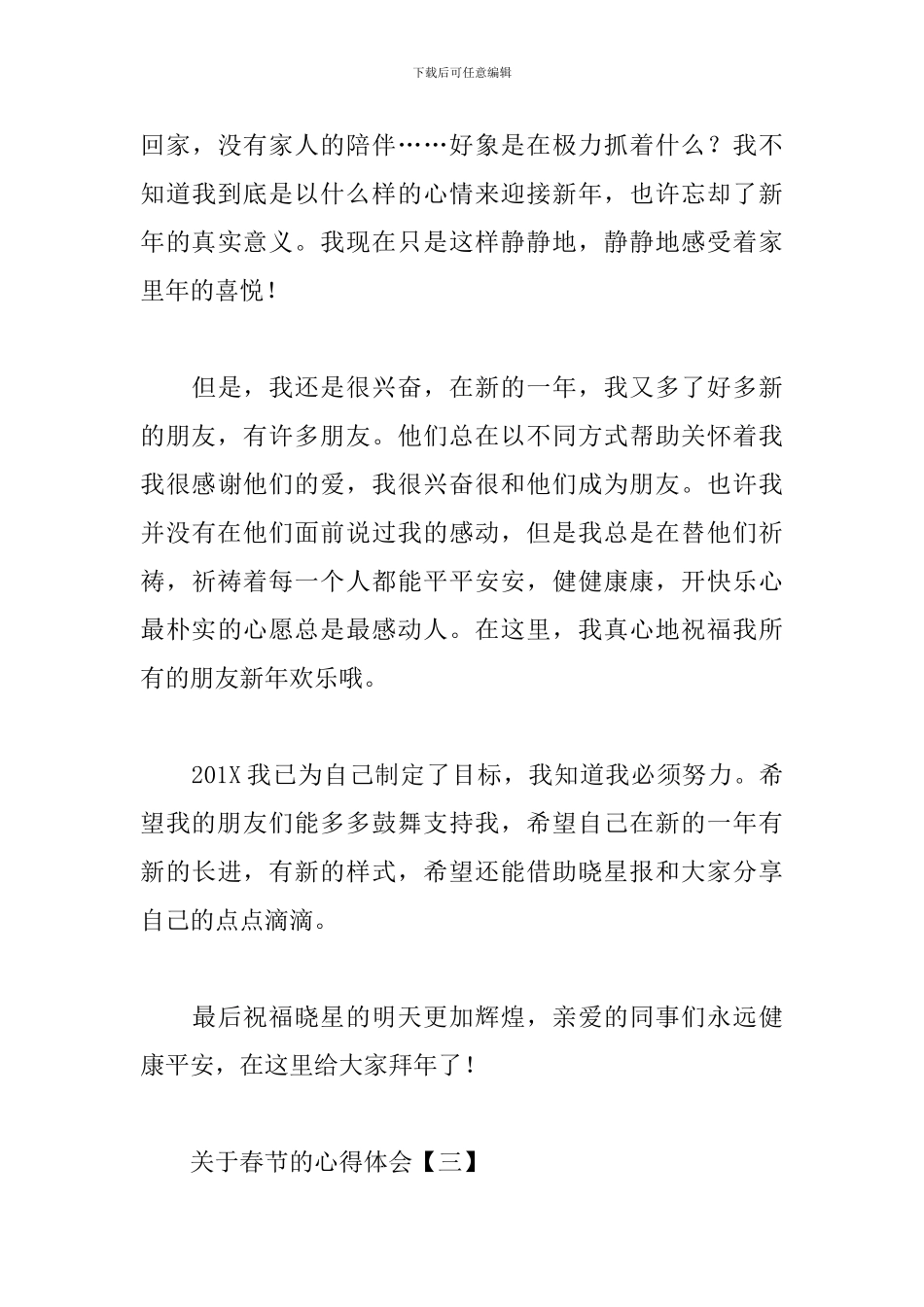 下载后可任意编辑

回家，没有家人的陪伴……好象是在极力抓着什么？我不知道我到底是以什么样的心情来迎接新年，也许忘却了新年的真实意义。我现在只是这样静静地，静静地感受着家里年的喜悦！

但是，我还是很兴奋，在新的一年，我又多了好多新的朋友，有许多朋友。他们总在以不同方式帮助关怀着我我很感谢他们的爱，我很兴奋很和他们成为朋友。也许我并没有在他们面前说过我的感动，但是我总是在替他们祈祷，祈祷着每一个人都能平平安安，健健康康，开快乐心最朴实的心愿总是最感动人。在这里，我真心地祝福我所有的朋友新年欢乐哦。

201X 我已为自己制定了目标，我知道我必须努力。希望我的朋友们能多多鼓舞支持我，希望自己在新的一年有新的长进，有新的样式，希望还能借助晓星报和大家分享自己的点点滴滴。

最后祝福晓星的明天更加辉煌，亲爱的同事们永远健康平安，在这里给大家拜年了！

关于春节的心得体会【三】